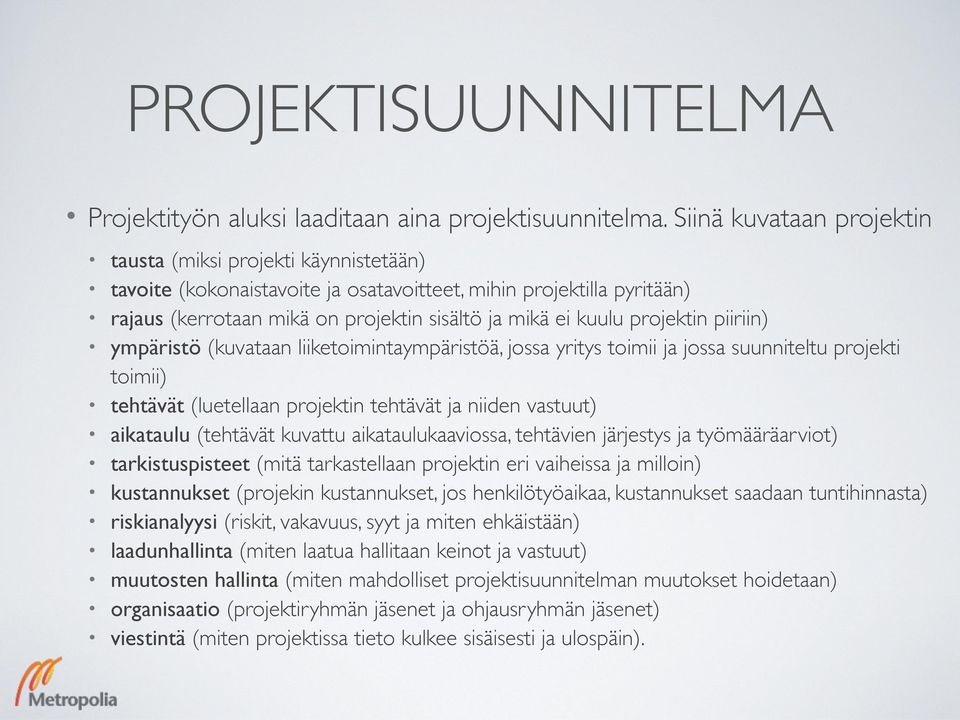 PROJEKTISUUNNITELMA

• Projektityön aluksi laaditaan aina projektisuunnitelma. Siinä kuvataan projektin

• tausta (miksi projekti käynnistetään)
• tavoite (kokonaistavoite ja osatavoitteet, mihin projektilla pyritään)
• rajaus (kerrotaan mikä on projektin sisältö ja mikä ei kuulu projektin piiriin)
• ympäristö (kuvataan liiketoimintaympäristöä, jossa yritys toimii ja jossa suunniteltu projekti toimii)
• tehtävät (luetellaan projektin tehtävät ja niiden vastuut)
• aikataulu (tehtävät kuvattu aikataulukaaviossa, tehtävien järjestys ja työmääräarviot)
• tarkistuspisteet (mitä tarkastellaan projektin eri vaiheissa ja milloin)
• kustannukset (projekin kustannukset, jos henkilötyöaikaa, kustannukset saadaan tuntihinnasta)
• riskianalyysi (riskit, vakavuus, syyt ja miten ehkäistään)
• laadunhallinta (miten laatua hallitaan keinot ja vastuut)
• muutosten hallinta (miten mahdolliset projektisuunnitelman muutokset hoidetaan)
• organisaatio (projektiryhmän jäsenet ja ohjausryhmän jäsenet)
• viestintä (miten projektissa tieto kulkee sisäisesti ja ulospäin).

Metropolia